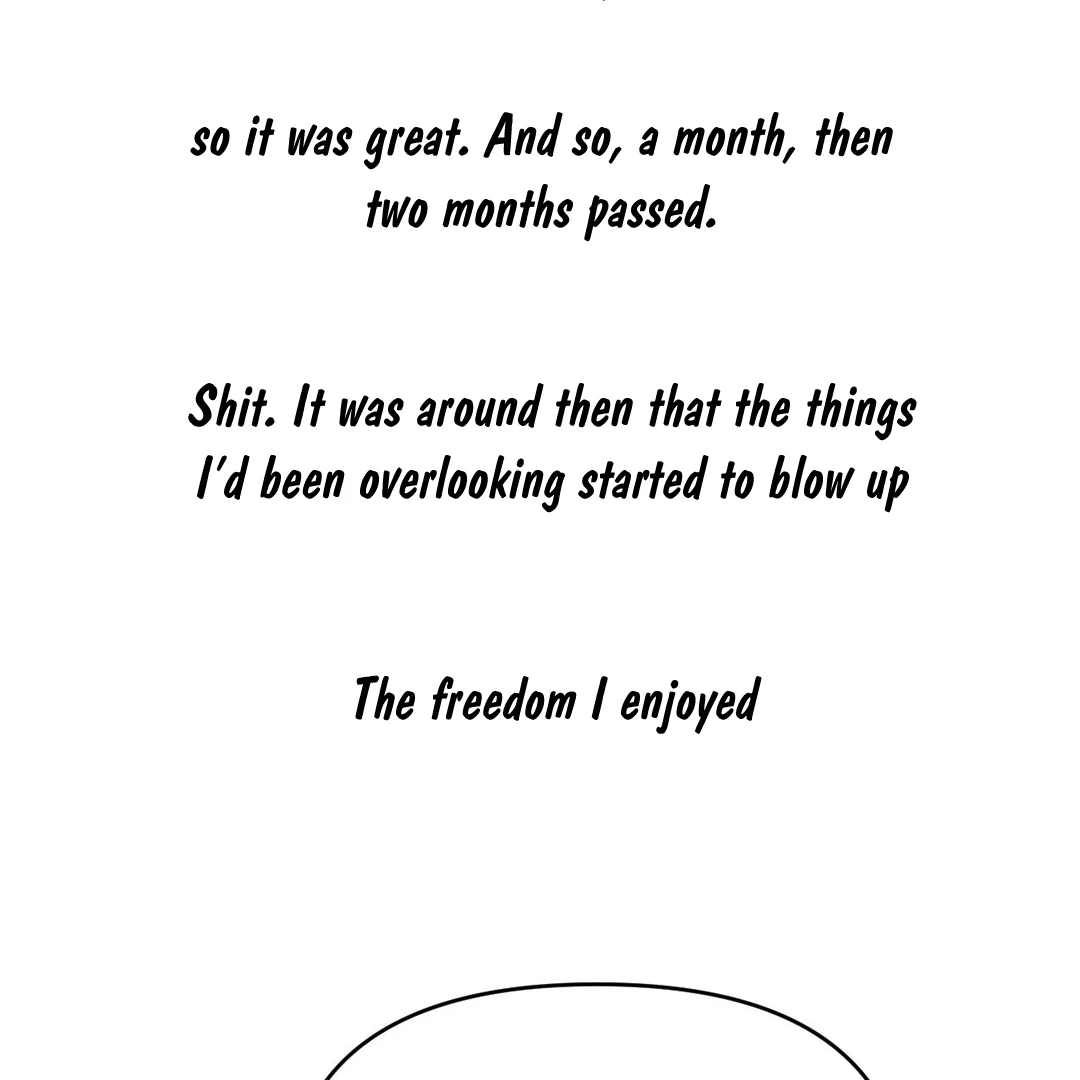 so it was great. And so, a month, then two months passed.

Shit. It was around then that the things I'd been overlooking started to blow up

The freedom I enjoyed